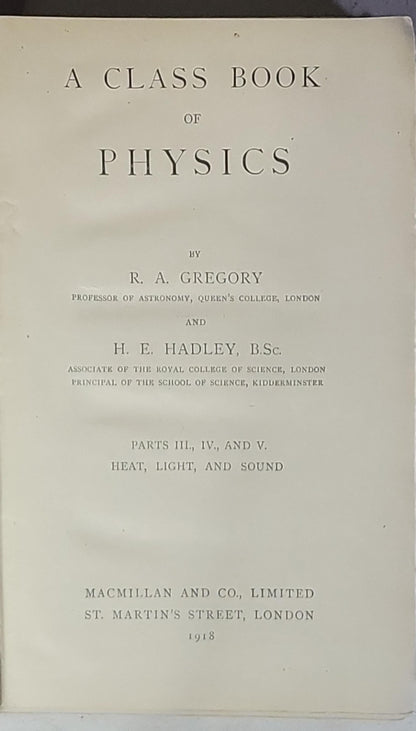 A CLASS BOOK

OF

PHYSICS

BY

R. A. GREGORY

PROFESSOR OF ASTRONOMY, QUEEN'S COLLEGE, LONDON

AND

H. E. HADLEY, B.Sc.

ASSOCIATE OF THE ROYAL COLLEGE OF SCIENCE, LONDON
PRINCIPAL OF THE SCHOOL OF SCIENCE, KIDDERMINSTER

PARTS III., IV., AND V.
HEAT, LIGHT, AND SOUND

MACMILLAN AND CO., LIMITED
ST. MARTIN'S STREET, LONDON
1918